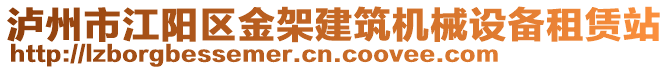 泸州市江阳区金架建筑机械设备租赁站
http://lzborgbessemer.cn.coovee.com